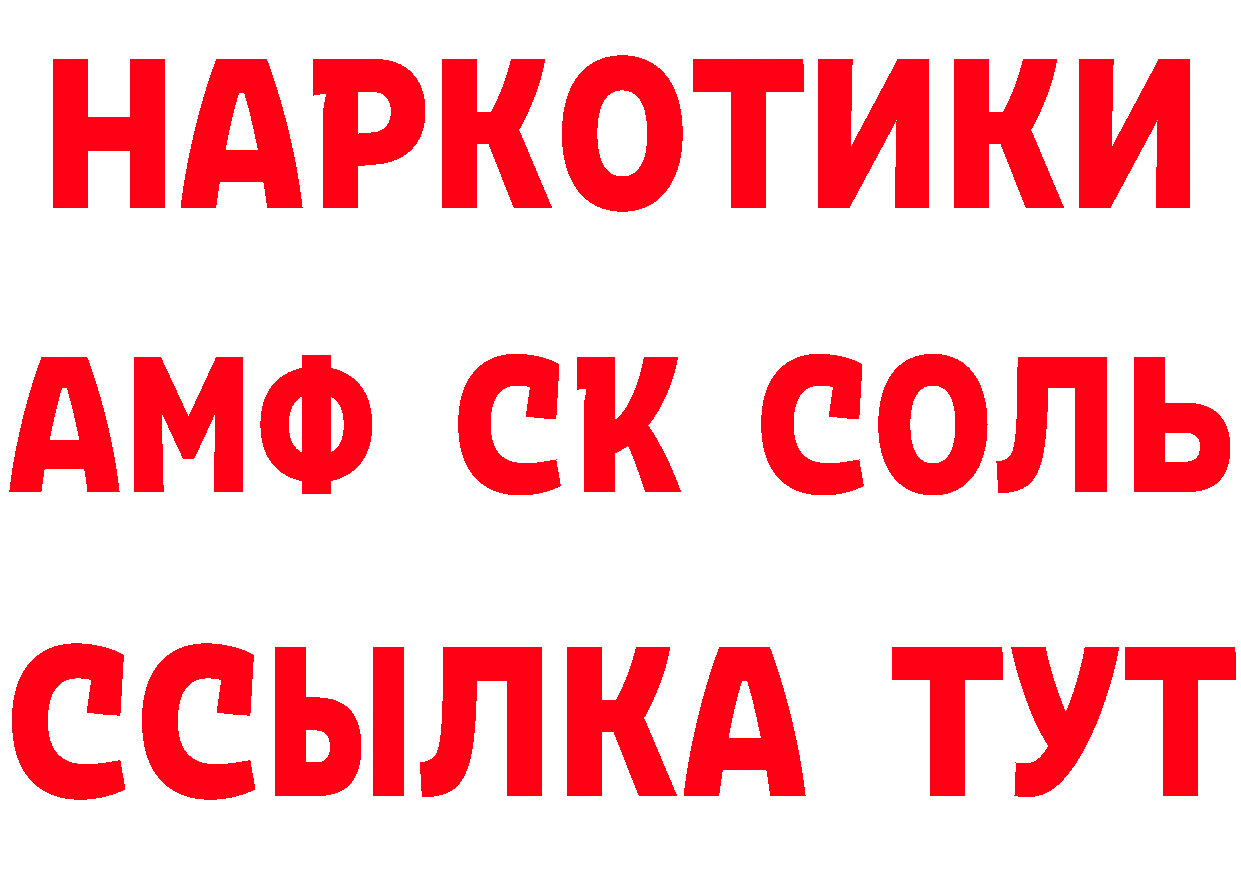 НАРКОТИКИ

АМФ СК СОЛЬ

ССЫЛКА ТУТ